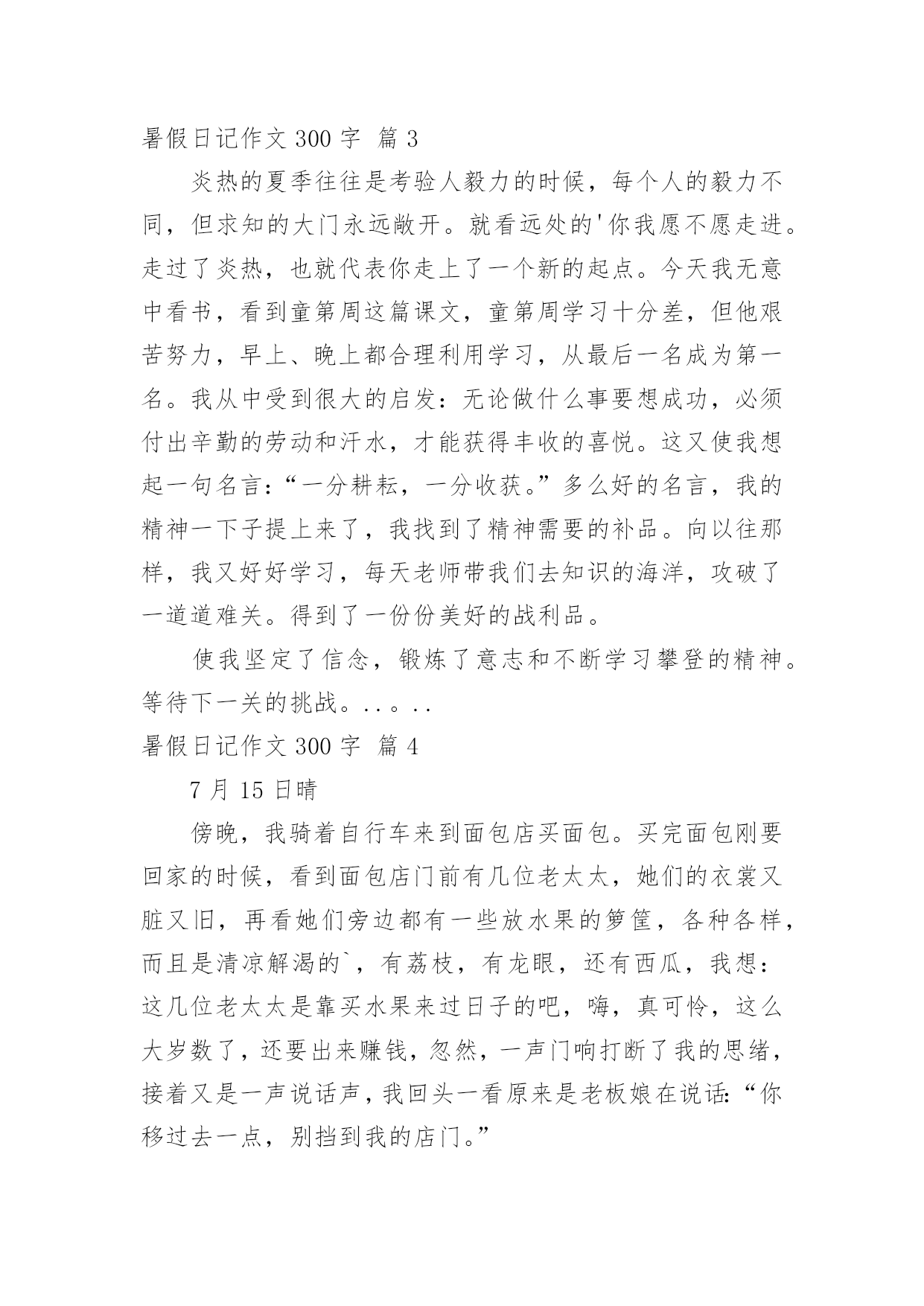 暑假日记作文 300 字 篇 3

炎热的夏季往往是考验人毅力的时候，每个人的毅力不同，但求知的大门永远敞开。就看远处的'你我愿不愿走进。走过了炎热，也就代表你走上了一个新的起点。今天我无意中看书，看到童第周这篇课文，童第周学习十分差，但他艰苦努力，早上、晚上都合理利用学习，从最后一名成为第一名。我从中受到很大的启发：无论做什么事要想成功，必须付出辛勤的劳动和汗水，才能获得丰收的喜悦。这又使我想起一句名言：“一分耕耘，一分收获。”多么好的名言，我的精神一下子提上来了，我找到了精神需要的补品。向以往那样，我又好好学习，每天老师带我们去知识的海洋，攻破了一道道难关。得到了一份份美好的战利品。

使我坚定了信念，锻炼了意志和不断学习攀登的精神。等待下一关的挑战。..。..

暑假日记作文 300 字 篇 4

7 月 15 日晴

傍晚，我骑着自行车来到面包店买面包。买完面包刚要回家的时候，看到面包店门前有几位老太太，她们的衣裳又脏又旧，再看她们旁边都有一些放水果的箩筐，各种各样，而且是清凉解渴的`，有荔枝，有龙眼，还有西瓜，我想：这几位老太太是靠买水果来过日子的吧，嗨，真可怜，这么大岁数了，还要出来赚钱，忽然，一声门响打断了我的思绪，接着又是一声说话声，我回头一看原来是老板娘在说话：“你移过去一点，别挡到我的店门。”